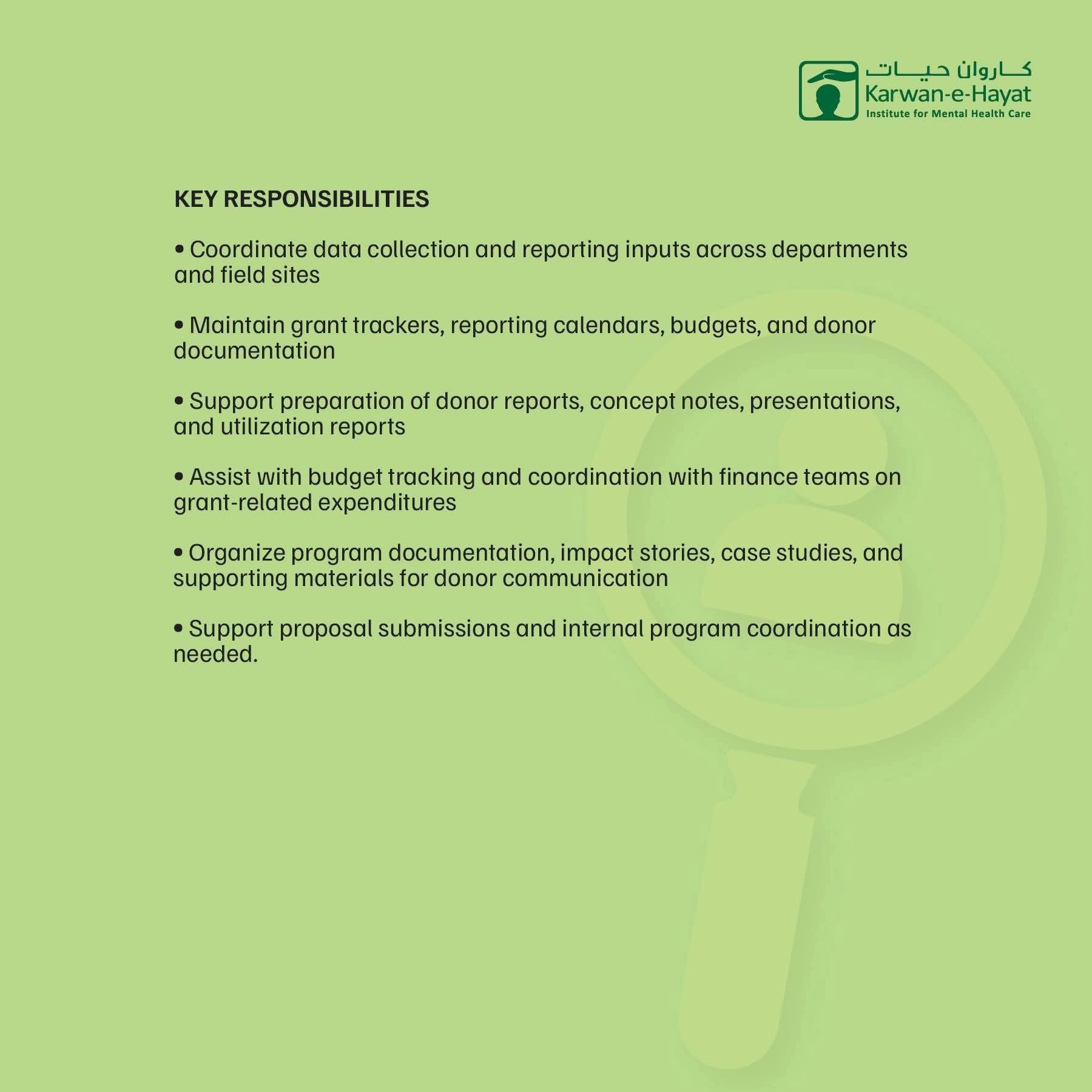 کاروان حیات
Karwan-e-Hayat
Institute for Mental Health Care

KEY RESPONSIBILITIES

• Coordinate data collection and reporting inputs across departments and field sites

• Maintain grant trackers, reporting calendars, budgets, and donor documentation

• Support preparation of donor reports, concept notes, presentations, and utilization reports

• Assist with budget tracking and coordination with finance teams on grant-related expenditures

• Organize program documentation, impact stories, case studies, and supporting materials for donor communication

• Support proposal submissions and internal program coordination as needed.